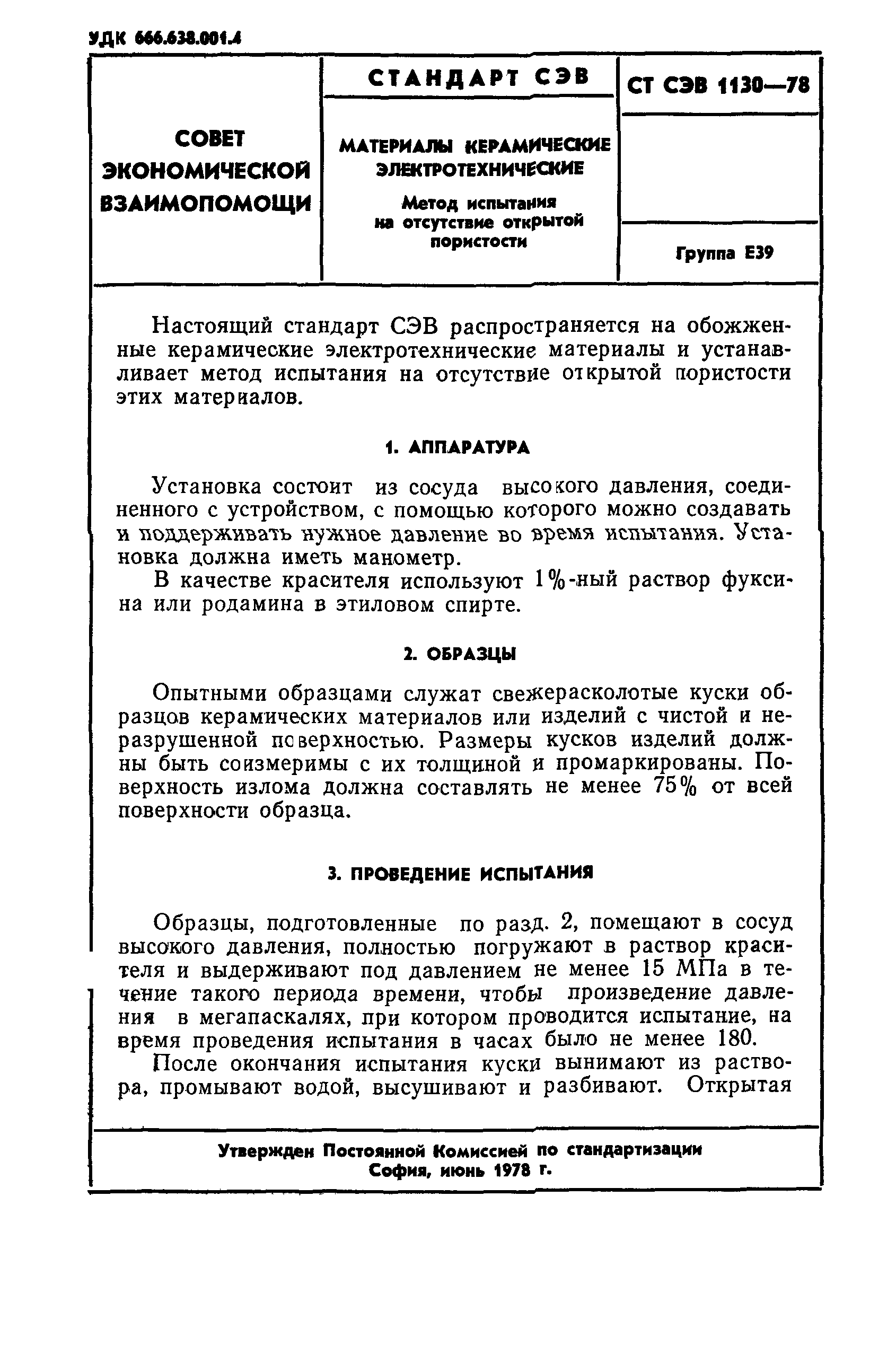 УДК 666.638.001.4

СОВЕТ ЭКОНОМИЧЕСКОЙ ВЗАИМОПОМОЩИ

СТАНДАРТ СЭВ

МАТЕРИАЛЫ КЕРАМИЧЕСКИЕ ЭЛЕКТРОТЕХНИЧЕСКИЕ

Метод испытания на отсутствие открытой пористости

СТ СЭВ 1130—78

Группа Е39

Настоящий стандарт СЭВ распространяется на обожженные керамические электротехнические материалы и устанавливает метод испытания на отсутствие открытой пористости этих материалов.

1. АППАРАТУРА

Установка состоит из сосуда высокого давления, соединенного с устройством, с помощью которого можно создавать и поддерживать нужное давление во время испытания. Установка должна иметь манометр.

В качестве красителя используют 1%-ный раствор фуксина или родамина в этиловом спирте.

2. ОБРАЗЦЫ

Опытными образцами служат свежерасколотые куски образцов керамических материалов или изделий с чистой и неразрушенной поверхностью. Размеры кусков изделий должны быть соизмеримы с их толщиной и промаркированы. Поверхность излома должна составлять не менее 75% от всей поверхности образца.

3. ПРОВЕДЕНИЕ ИСПЫТАНИЯ

Образцы, подготовленные по разд. 2, помещают в сосуд высокого давления, полностью погружают в раствор красителя и выдерживают под давлением не менее 15 МПа в течение такого периода времени, чтобы произведение давления в мегапаскалях, при котором проводится испытание, на время проведения испытания в часах было не менее 180.

После окончания испытания куски вынимают из раствора, промывают водой, высушивают и разбивают. Открытая

Утвержден Постоянной Комиссией по стандартизации
София, июнь 1978 г.